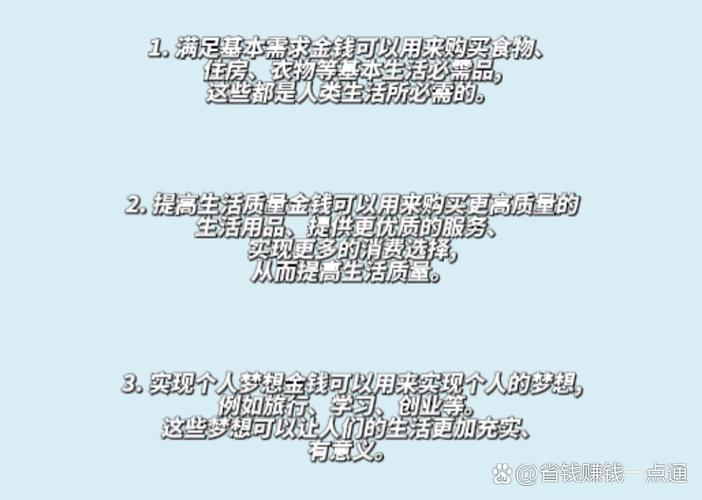 1. 满足基本需求金钱可以用来购买食物、住房、衣物等基本生活必需品，这些都是人类生活所必需的。

2. 提高生活质量金钱可以用来购买更高质量的生活用品、提供更优质的服务、实现更多的消费选择，从而提高生活质量。

3. 实现个人梦想金钱可以用来实现个人的梦想，例如旅行、学习、创业等。这些梦想可以让人们的生活更加充实、有意义。

@省钱赚钱一点通